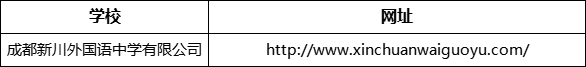 | 学校 | 网址 |
|---|---|
| 成都新川外国语中学有限公司 | http://www.xinchuanwaiguoyu.com/ |